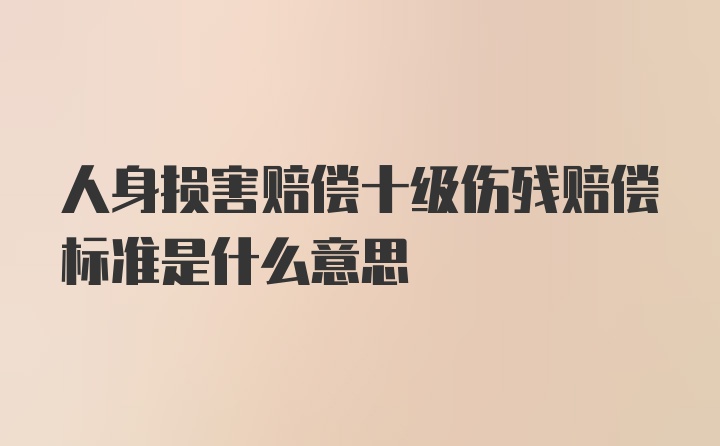 人身损害赔偿十级伤残赔偿标准是什么意思